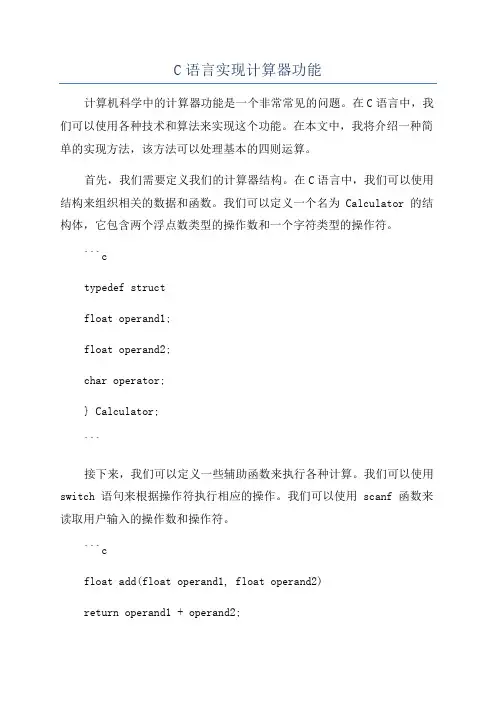 C 语言实现计算器功能

计算机科学中的计算器功能是一个非常常见的问题。在 C 语言中，我们可以使用各种技术和算法来实现这个功能。在本文中，我将介绍一种简单的实现方法，该方法可以处理基本的四则运算。

首先，我们需要定义我们的计算器结构。在 C 语言中，我们可以使用结构来组织相关的数据和函数。我们可以定义一个名为 Calculator 的结构体，它包含两个浮点数类型的操作数和一个字符类型的操作符。

```c

typedef struct

float operand1;

float operand2;

char operator;

} Calculator;

```

接下来，我们可以定义一些辅助函数来执行各种计算。我们可以使用 switch 语句来根据操作符执行相应的操作。我们可以使用 scanf 函数来读取用户输入的操作数和操作符。

```c

float add(float operand1, float operand2)

return operand1 + operand2;